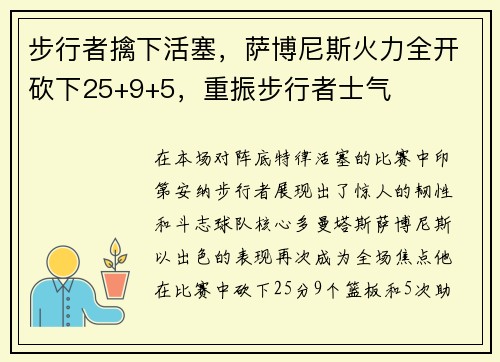 步行者擒下活塞，萨博尼斯火力全开砍下25+9+5，重振步行者士气

在本场对阵底特律活塞的比赛中印第安纳步行者展现出了惊人的韧性和斗志球队核心多曼塔斯萨博尼斯以出色的表现再次成为全场焦点他在比赛中砍下25分9个篮板和5次助